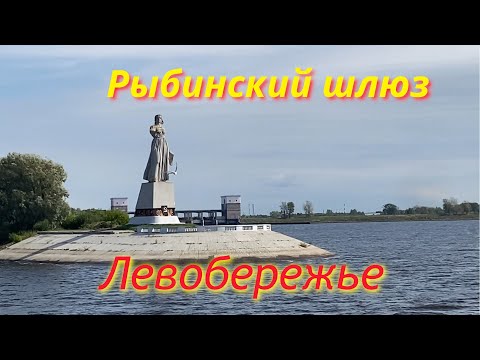 Рыбинский шлюз

Левобережье